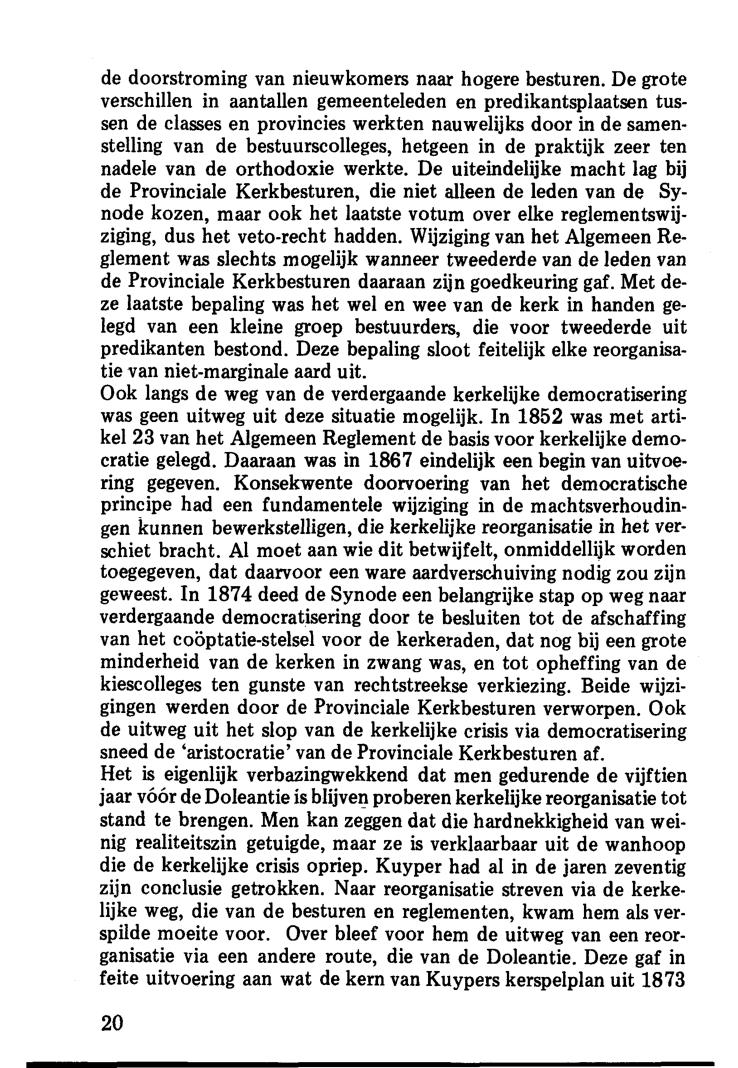 de doorstroming van nieuwkomers naar hogere besturen. De grote verschillen in aantallen gemeenteleden en predikantsplaatsen tussen de classes en provincies werkten nauwelijks door in de samenstelling van de bestuurscolleges, hetgeen in de praktijk zeer ten nadele van de orthodoxie werkte. De uiteindelijke macht lag bij de Provinciale Kerkbesturen, die niet alleen de leden van de Synode kozen, maar ook het laatste votum over elke reglementswijziging, dus het veto-recht hadden. Wijziging van het Algemeen Reglement was slechts mogelijk wanneer tweederde van de leden van de Provinciale Kerkbesturen daaraan zijn goedkeuring gaf. Met deze laatste bepaling was het wel en wee van de kerk in handen gelegd van een kleine groep bestuurders, die voor tweederde uit predikanten bestond. Deze bepaling sloot feitelijk elke reorganisatie van niet-marginale aard uit.
Ook langs de weg van de verdergaande kerkelijke democratisering was geen uitweg uit deze situatie mogelijk. In 1852 was met artikel 23 van het Algemeen Reglement de basis voor kerkelijke democratie gelegd. Daaraan was in 1867 eindelijk een begin van uitvoering gegeven. Konsekwente doorvoering van het democratische principe had een fundamentele wijziging in de machtsverhoudingen kunnen bewerkstelligen, die kerkelijke reorganisatie in het verschiet bracht. Al moet aan wie dit betwijfelt, onmiddellijk worden toegegeven, dat daarvoor een ware aardverschuiving nodig zou zijn geweest. In 1874 deed de Synode een belangrijke stap op weg naar verdergaande democratisering door te besluiten tot de afschaffing van het coöptatie-stelsel voor de kerkeraden, dat nog bij een grote minderheid van de kerken in zwang was, en tot opheffing van de kiescolleges ten gunste van rechtstreekse verkiezing. Beide wijzigingen werden door de Provinciale Kerkbesturen verworpen. Ook de uitweg uit het slop van de kerkelijke crisis via democratisering sneed de 'aristocratie' van de Provinciale Kerkbesturen af.
Het is eigenlijk verbazingwekkend dat men gedurende de vijftien jaar vóór de Doleantie is blijven proberen kerkelijke reorganisatie tot stand te brengen. Men kan zeggen dat die hardnekkigheid van weinig realiteitszin getuigde, maar ze is verklaarbaar uit de wanhoop die de kerkelijke crisis opriep. Kuyper had al in de jaren zeventig zijn conclusie getrokken. Naar reorganisatie streven via de kerkelijke weg, die van de besturen en reglementen, kwam hem als verspilde moeite voor. Over bleef voor hem de uitweg van een reorganisatie via een andere route, die van de Doleantie. Deze gaf in feite uitvoering aan wat de kern van Kuypers kerspelplan uit 1873

20